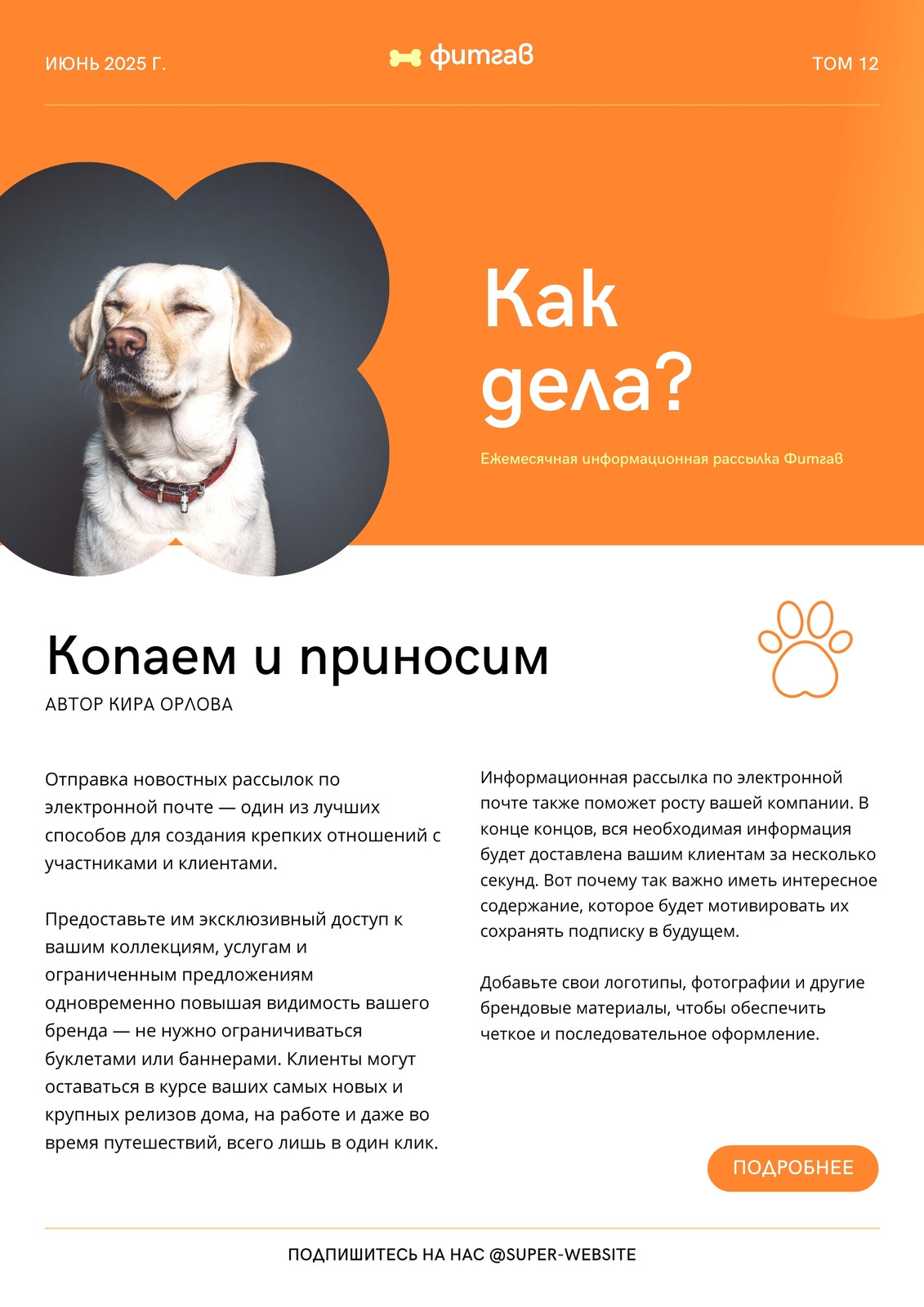 ИЮНЬ 2025 Г.

фитгав

ТОМ 12

Как дела?

Ежемесячная информационная рассылка Фитгав

Копаем и приносим

АВТОР КИРА ОРЛОВА

Отправка новостных рассылок по электронной почте — один из лучших способов для создания крепких отношений с участниками и клиентами.

Предоставьте им эксклюзивный доступ к вашим коллекциям, услугам и ограниченным предложениям одновременно повышая видимость вашего бренда — не нужно ограничиваться буклетами или баннерами. Клиенты могут оставаться в курсе ваших самых новых и крупных релизов дома, на работе и даже во время путешествий, всего лишь в один клик.

Информационная рассылка по электронной почте также поможет росту вашей компании. В конце концов, вся необходимая информация будет доставлена вашим клиентам за несколько секунд. Вот почему так важно иметь интересное содержание, которое будет мотивировать их сохранять подписку в будущем.

Добавьте свои логотипы, фотографии и другие брендовые материалы, чтобы обеспечить четкое и последовательное оформление.

ПОДРОБНЕЕ

ПОДПИШИТЕСЬ НА НАС @SUPER-WEBSITE